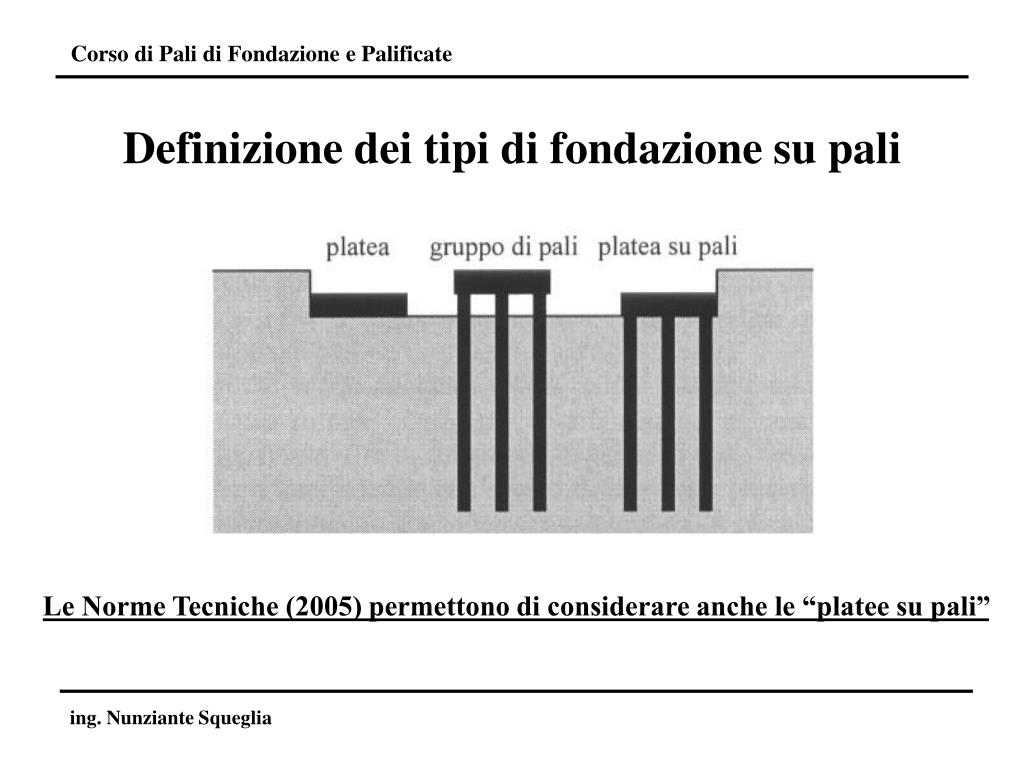 Corso di Pali di Fondazione e Palificate

Definizione dei tipi di fondazione su pali

platea gruppo di pali platea su pali

Le Norme Tecniche (2005) permettono di considerare anche le “platee su pali”

ing. Nunziante Squeglia